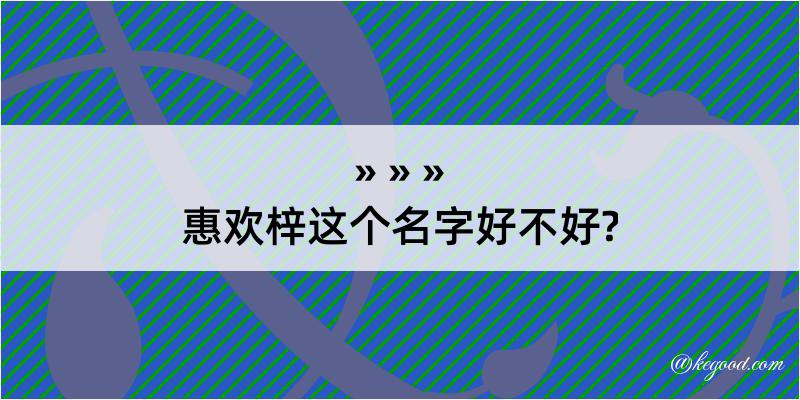 » » »
惠欢梓这个名字好不好?

@kegood.com